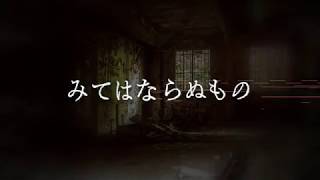 みてはならぬもの